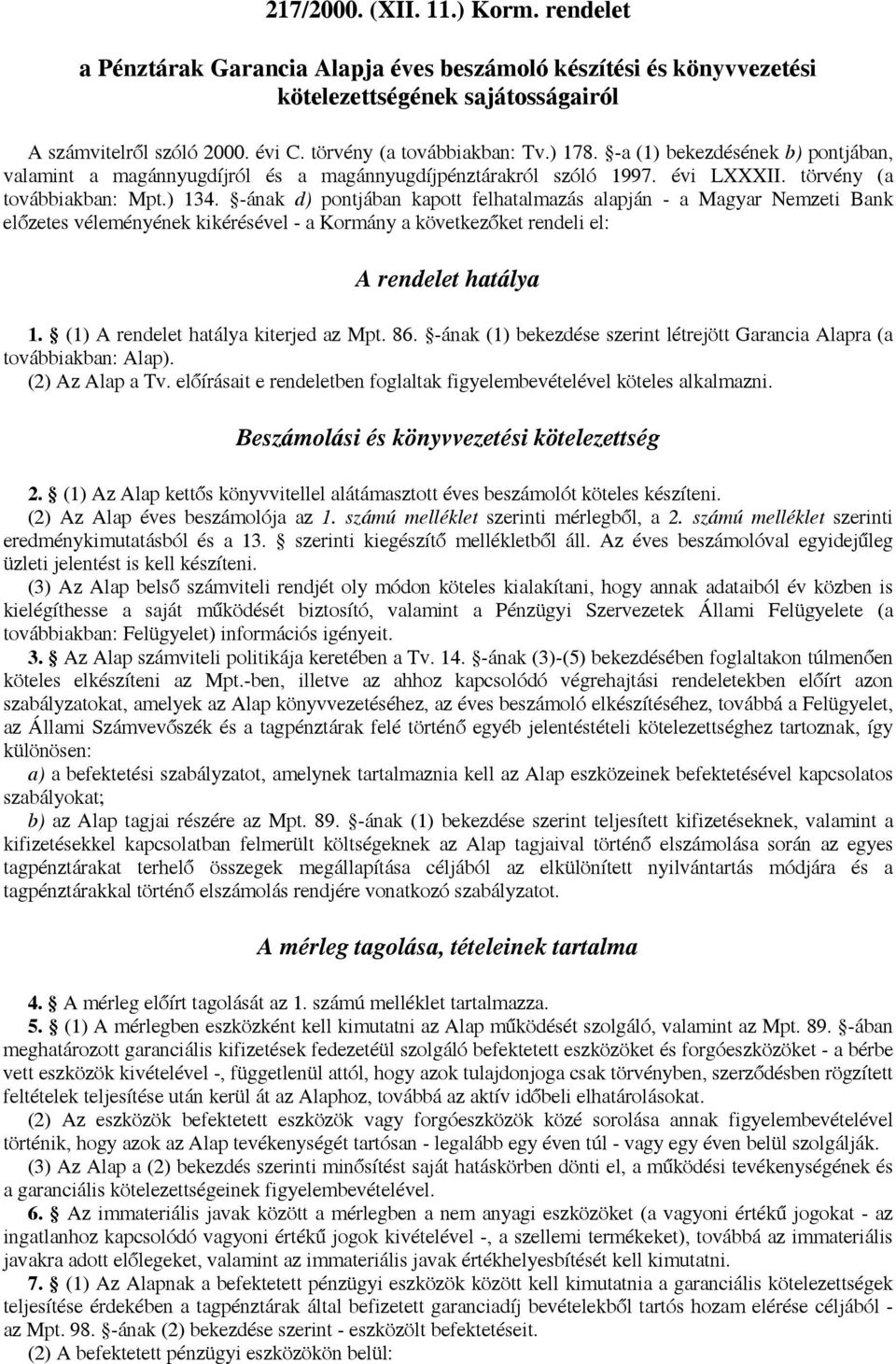 217/2000. (XII. 11.) Korm. rendelet

a Pénztárak Garancia Alapja éves beszámoló készítési és könyvvezetési kötelezettségének sajátosságairól

A számvitelről szóló 2000. évi C. törvény (a továbbiakban: Tv.) 178. §-a (1) bekezdésének b) pontjában, valamint a magánnyugdíjról és a magánnyugdíjpénztárakról szóló 1997. évi LXXXII. törvény (a továbbiakban: Mpt.) 134. §-ának d) pontjában kapott felhatalmazás alapján - a Magyar Nemzeti Bank előzetes véleményének kikérésével - a Kormány a következőket rendeli el:

A rendelet hatálya

1. § (1) A rendelet hatálya kiterjed az Mpt. 86. §-ának (1) bekezdése szerint létrejött Garancia Alapra (a továbbiakban: Alap).
(2) Az Alap a Tv. előírásait e rendeletben foglaltak figyelembevételével köteles alkalmazni.

Beszámolási és könyvvezetési kötelezettség

2. § (1) Az Alap kettős könyvvitellel alátámasztott éves beszámolót köteles készíteni.
(2) Az Alap éves beszámolója az 1. számú melléklet szerinti mérlegből, a 2. számú melléklet szerinti eredménykimutatásból és a 13. § szerinti kiegészítő mellékletből áll. Az éves beszámolóval egyidejűleg üzleti jelentést is kell készíteni.
(3) Az Alap belső számviteli rendjét oly módon köteles kialakítani, hogy annak adataiból év közben is kielégíthesse a saját működését biztosító, valamint a Pénzügyi Szervezetek Állami Felügyelete (a továbbiakban: Felügyelet) információs igényeit.
3. § Az Alap számviteli politikája keretében a Tv. 14. §-ának (3)-(5) bekezdésében foglaltakon túlmenően köteles elkészíteni az Mpt.-ben, illetve az ahhoz kapcsolódó végrehajtási rendeletekben előírt azon szabályzatokat, amelyek az Alap könyvvezetéséhez, az éves beszámoló elkészítéséhez, továbbá a Felügyelet, az Állami Számvevőszék és a tagpénztárak felé történő egyéb jelentéstételi kötelezettséghez tartoznak, így különösen:
a) a befektetési szabályzatot, amelynek tartalmaznia kell az Alap eszközeinek befektetésével kapcsolatos szabályokat;
b) az Alap tagjai részére az Mpt. 89. §-ának (1) bekezdése szerint teljesített kifizetéseknek, valamint a kifizetésekkel kapcsolatban felmerült költségeknek az Alap tagjaival történő elszámolása során az egyes tagpénztárakat terhelő összegek megállapítása céljából az elkülönített nyilvántartás módjára és a tagpénztárakkal történő elszámolás rendjére vonatkozó szabályzatot.

A mérleg tagolása, tételeinek tartalma

4. § A mérleg előírt tagolását az 1. számú melléklet tartalmazza.
5. § (1) A mérlegben eszközként kell kimutatni az Alap működését szolgáló, valamint az Mpt. 89. §-ában meghatározott garanciális kifizetések fedezetéül szolgáló befektetett eszközöket és forgóeszközöket - a bérbe vett eszközök kivételével -, függetlenül attól, hogy azok tulajdonjoga csak törvényben, szerződésben rögzített feltételek teljesítése után kerül át az Alaphoz, továbbá az aktív időbeli elhatárolásokat.
(2) Az eszközök befektetett eszközök vagy forgóeszközök közé sorolása annak figyelembevételével történik, hogy azok az Alap tevékenységét tartósan - legalább egy éven túl - vagy egy éven belül szolgálják.
(3) Az Alap a (2) bekezdés szerinti minősítést saját hatáskörben dönti el, a működési tevékenységének és a garanciális kötelezettségeinek figyelembevételével.
6. § Az immateriális javak között a mérlegben a nem anyagi eszközöket (a vagyoni értékű jogokat - az ingatlanhoz kapcsolódó vagyoni értékű jogok kivételével -, a szellemi termékeket), továbbá az immateriális javakra adott előlegeket, valamint az immateriális javak értékhelyesbítését kell kimutatni.
7. § (1) Az Alapnak a befektetett pénzügyi eszközök között kell kimutatnia a garanciális kötelezettségek teljesítése érdekében a tagpénztárak által befizetett garanciadíj bevételekből tartós hozam elérése céljából - az Mpt. 98. §-ának (2) bekezdése szerint - eszközölt befektetéseit.
(2) A befektetett pénzügyi eszközökön belül: